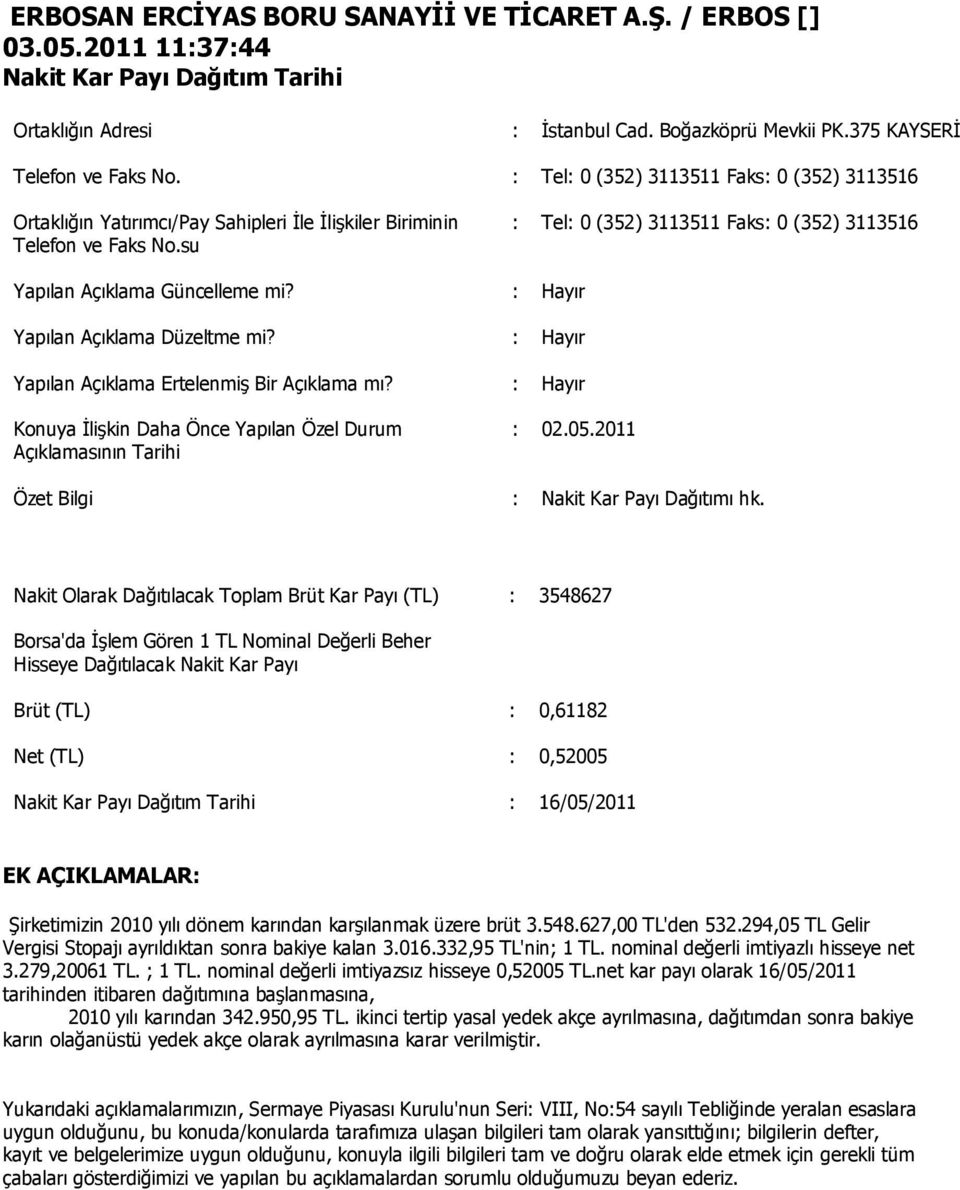 ERBOSAN ERCİYAS BORU SANAYİİ VE TİCARET A.Ş. / ERBOS []
03.05.2011 11:37:44
Nakit Kar Payı Dağıtım Tarihi

Ortaklığın Adresi : İstanbul Cad. Boğazköprü Mevkii PK.375 KAYSERİ

Telefon ve Faks No. : Tel: 0 (352) 3113511 Faks: 0 (352) 3113516

Ortaklığın Yatırımcı/Pay Sahipleri İle İlişkiler Biriminin Telefon ve Faks No.su : Tel: 0 (352) 3113511 Faks: 0 (352) 3113516

Yapılan Açıklama Güncelleme mi? : Hayır

Yapılan Açıklama Düzeltme mi? : Hayır

Yapılan Açıklama Ertelenmiş Bir Açıklama mı? : Hayır

Konuya İlişkin Daha Önce Yapılan Özel Durum Açıklamasının Tarihi : 02.05.2011

Özet Bilgi : Nakit Kar Payı Dağıtımı hk.

Nakit Olarak Dağıtılacak Toplam Brüt Kar Payı (TL) : 3548627

Borsa'da İşlem Gören 1 TL Nominal Değerli Beher Hisseye Dağıtılacak Nakit Kar Payı

Brüt (TL) : 0,61182

Net (TL) : 0,52005

Nakit Kar Payı Dağıtım Tarihi : 16/05/2011

EK AÇIKLAMALAR:

Şirketimizin 2010 yılı dönem karından karşılanmak üzere brüt 3.548.627,00 TL'den 532.294,05 TL Gelir Vergisi Stopajı ayrıldıktan sonra bakiye kalan 3.016.332,95 TL'nin; 1 TL. nominal değerli imtiyazlı hisseye net 3.279,20061 TL. ; 1 TL. nominal değerli imtiyazsız hisseye 0,52005 TL.net kar payı olarak 16/05/2011 tarihinden itibaren dağıtımına başlanmasına,
2010 yılı karından 342.950,95 TL. ikinci tertip yasal yedek akçe ayrılmasına, dağıtımdan sonra bakiye karın olağanüstü yedek akçe olarak ayrılmasına karar verilmiştir.

Yukarıdaki açıklamalarımızın, Sermaye Piyasası Kurulu'nun Seri: VIII, No:54 sayılı Tebliğinde yeralan esaslara uygun olduğunu, bu konuda/konularda tarafımıza ulaşan bilgileri tam olarak yansıttığını; bilgilerin defter, kayıt ve belgelerimize uygun olduğunu, konuyla ilgili bilgileri tam ve doğru olarak elde etmek için gerekli tüm çabaları gösterdiğimizi ve yapılan bu açıklamalardan sorumlu olduğumuzu beyan ederiz.